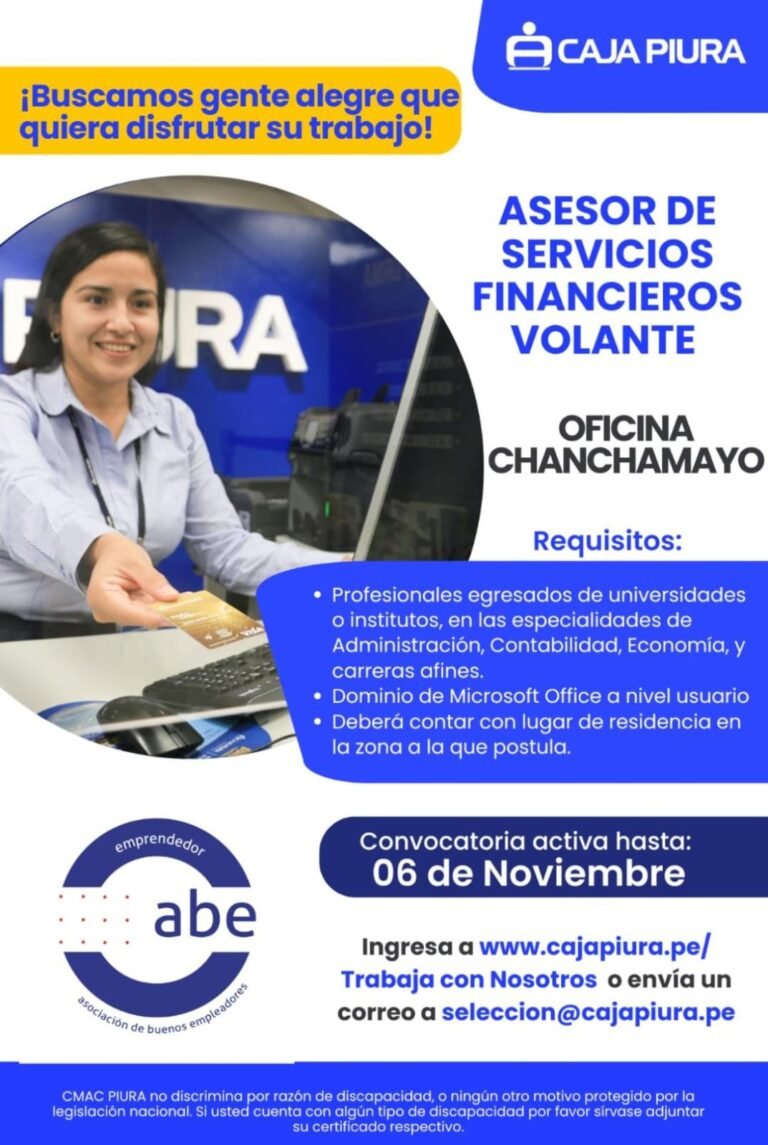 CAJA PIURA

¡Buscamos gente alegre que quiera disfrutar su trabajo!

PIURA

ASESOR DE SERVICIOS FINANCIEROS VOLANTE

OFICINA CHANCHAMAYO

Requisitos:

• Profesionales egresados de universidades o institutos, en las especialidades de Administración, Contabilidad, Economía, y carreras afines.
• Dominio de Microsoft Office a nivel usuario
• Deberá contar con lugar de residencia en la zona a la que postula.

emprendedor
abe
asociación de buenos empleadores

Convocatoria activa hasta:
06 de Noviembre

Ingresa a www.cajapiura.pe/ Trabaja con Nosotros o envía un correo a seleccion@cajapiura.pe

CMAC PIURA no discrimina por razón de discapacidad, o ningún otro motivo protegido por la legislación nacional. Si usted cuenta con algún tipo de discapacidad por favor sírvase adjuntar su certificado respectivo.